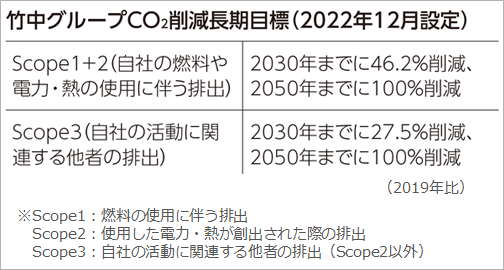 竹中グループ$CO_2$削減長期目標（2022年12月設定）

| Scope1+2（自社の燃料や電力・熱の使用に伴う排出） | 2030年までに46.2%削減、2050年までに100%削減 |
|---|---|
| Scope3（自社の活動に関連する他者の排出） | 2030年までに27.5%削減、2050年までに100%削減 |

（2019年比）

※Scope1：燃料の使用に伴う排出
Scope2：使用した電力・熱が創出された際の排出
Scope3：自社の活動に関連する他者の排出（Scope2以外）